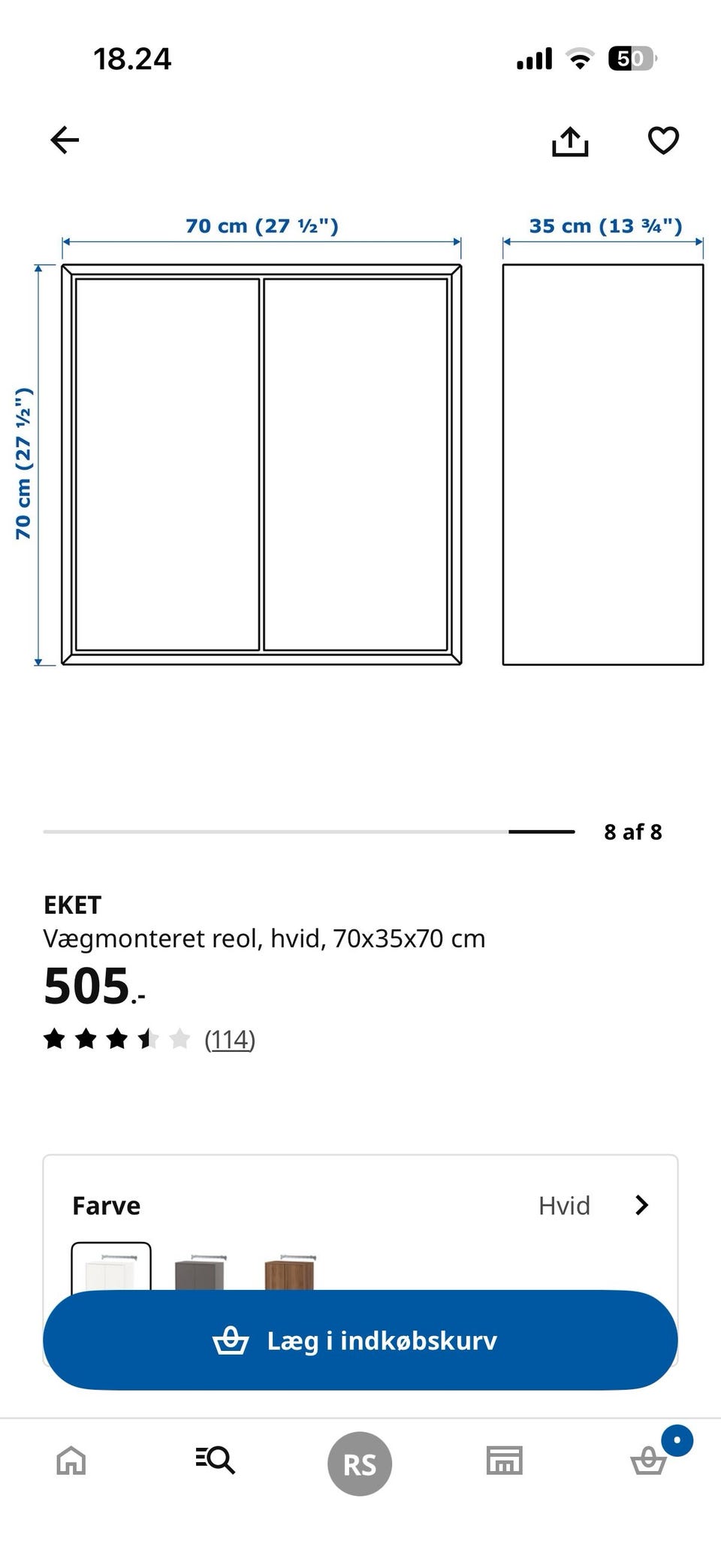 18.24

50

70 cm (27 ½")

35 cm (13 ¾")

70 cm (27 ½")

8 af 8

EKET
Vægmonteret reol, hvid, 70x35x70 cm

505.-

(114)

Farve

Hvid

Læg i indkøbskurv

RS